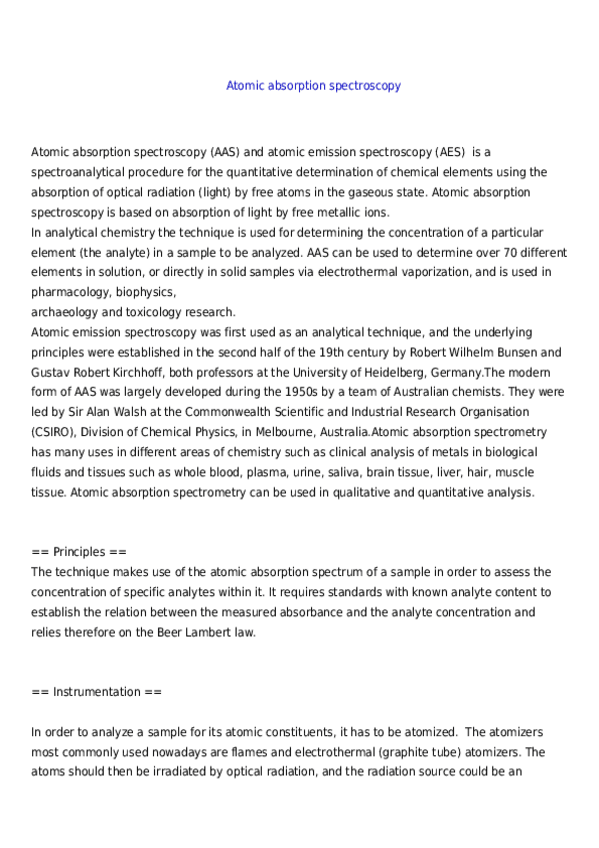 Atomic absorption spectroscopy

Atomic absorption spectroscopy (AAS) and atomic emission spectroscopy (AES) is a spectroanalytical procedure for the quantitative determination of chemical elements using the absorption of optical radiation (light) by free atoms in the gaseous state. Atomic absorption spectroscopy is based on absorption of light by free metallic ions.
In analytical chemistry the technique is used for determining the concentration of a particular element (the analyte) in a sample to be analyzed. AAS can be used to determine over 70 different elements in solution, or directly in solid samples via electrothermal vaporization, and is used in pharmacology, biophysics,
archaeology and toxicology research.
Atomic emission spectroscopy was first used as an analytical technique, and the underlying principles were established in the second half of the 19th century by Robert Wilhelm Bunsen and Gustav Robert Kirchhoff, both professors at the University of Heidelberg, Germany.The modern form of AAS was largely developed during the 1950s by a team of Australian chemists. They were led by Sir Alan Walsh at the Commonwealth Scientific and Industrial Research Organisation (CSIRO), Division of Chemical Physics, in Melbourne, Australia.Atomic absorption spectrometry has many uses in different areas of chemistry such as clinical analysis of metals in biological fluids and tissues such as whole blood, plasma, urine, saliva, brain tissue, liver, hair, muscle tissue. Atomic absorption spectrometry can be used in qualitative and quantitative analysis.

== Principles ==
The technique makes use of the atomic absorption spectrum of a sample in order to assess the concentration of specific analytes within it. It requires standards with known analyte content to establish the relation between the measured absorbance and the analyte concentration and relies therefore on the Beer Lambert law.

== Instrumentation ==

In order to analyze a sample for its atomic constituents, it has to be atomized. The atomizers most commonly used nowadays are flames and electrothermal (graphite tube) atomizers. The atoms should then be irradiated by optical radiation, and the radiation source could be an